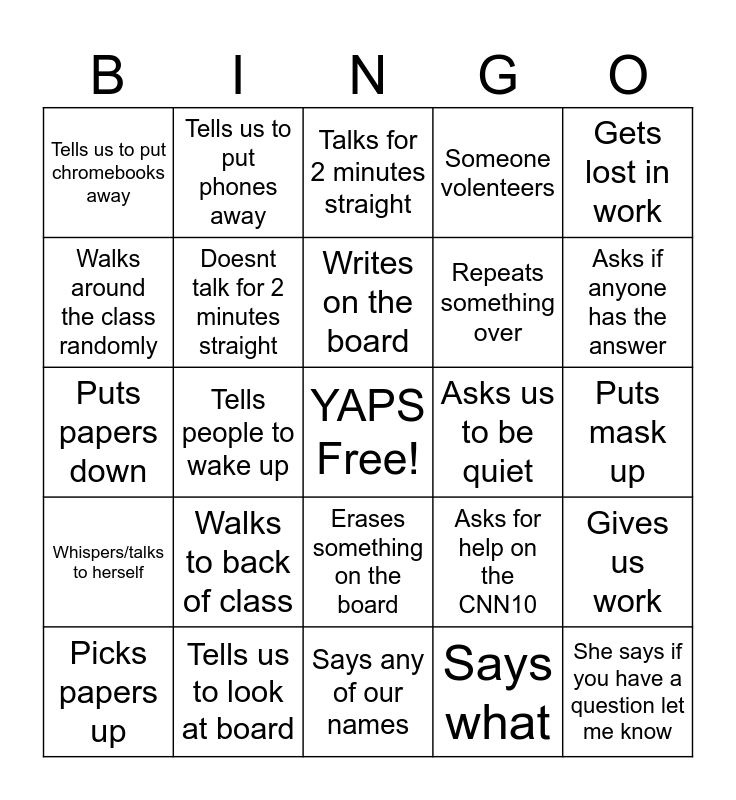 | B | I | N | G | O |
|---|---|---|---|---|
| Tells us to put chromebooks away | Tells us to put phones away | Talks for 2 minutes straight | Someone volenteers | Gets lost in work |
| Walks around the class randomly | Doesnt talk for 2 minutes straight | Writes on the board | Repeats something over | Asks if anyone has the answer |
| Puts papers down | Tells people to wake up | YAPS Free! | Asks us to be quiet | Puts mask up |
| Whispers/talks to herself | Walks to back of class | Erases something on the board | Asks for help on the CNN10 | Gives us work |
| Picks papers up | Tells us to look at board | Says any of our names | Says what | She says if you have a question let me know |